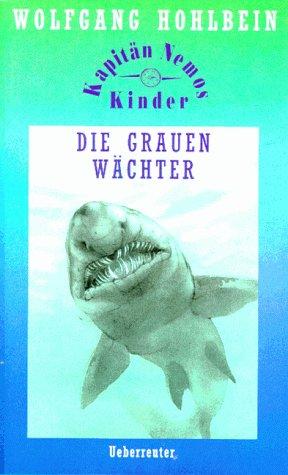 WOLFGANG HOHLBEIN

Kapitän Nemos Kinder

DIE GRAUEN WÄCHTER

Ueberreuter